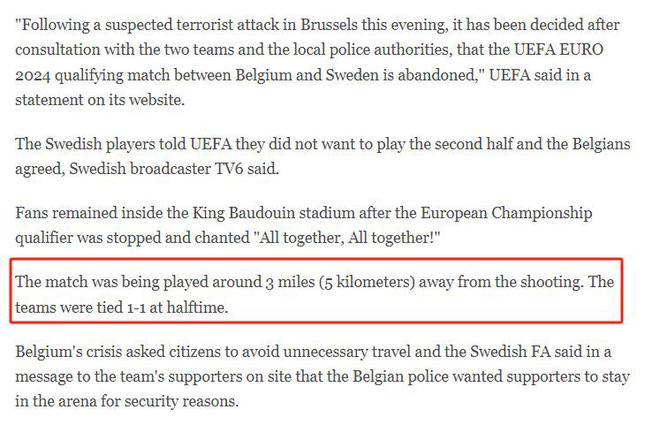 "Following a suspected terrorist attack in Brussels this evening, it has been decided after consultation with the two teams and the local police authorities, that the UEFA EURO 2024 qualifying match between Belgium and Sweden is abandoned," UEFA said in a statement on its website.

The Swedish players told UEFA they did not want to play the second half and the Belgians agreed, Swedish broadcaster TV6 said.

Fans remained inside the King Baudouin stadium after the European Championship qualifier was stopped and chanted "All together, All together!"

The match was being played around 3 miles (5 kilometers) away from the shooting. The teams were tied 1-1 at halftime.

Belgium's crisis asked citizens to avoid unnecessary travel and the Swedish FA said in a message to the team's supporters on site that the Belgian police wanted supporters to stay in the arena for security reasons.